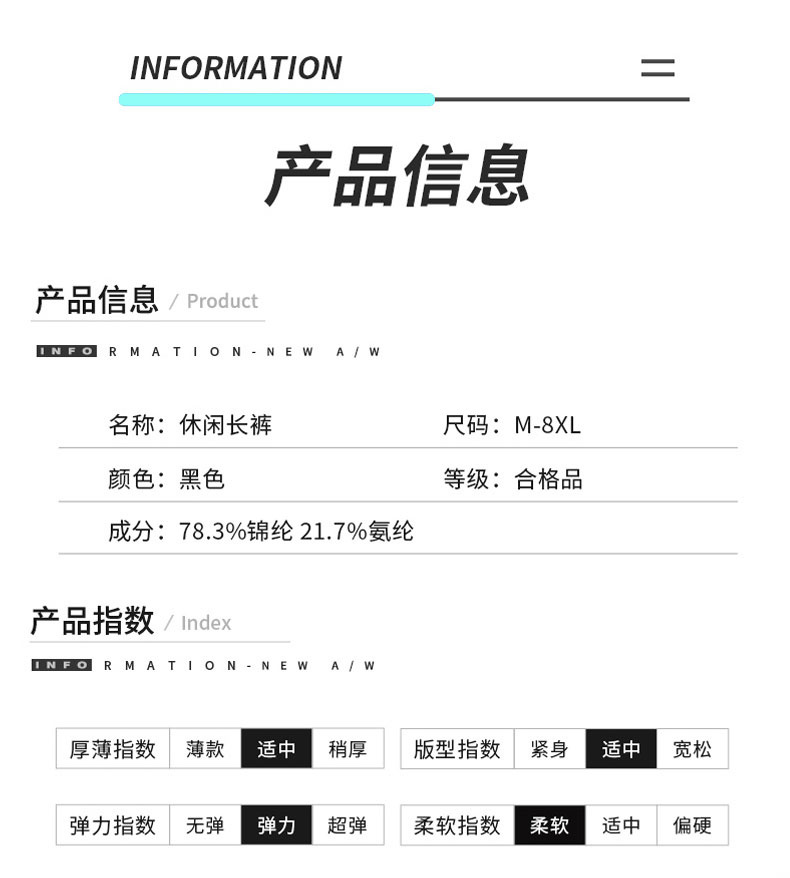 INFORMATION

产品信息

产品信息 / Product

INFO RMATION-NEW A/W

名称：休闲长裤 尺码：M-8XL

颜色：黑色 等级：合格品

成分：78.3%锦纶 21.7%氨纶

产品指数 / Index

INFO RMATION-NEW A/W

厚薄指数 薄款 适中 稍厚

版型指数 紧身 适中 宽松

弹力指数 无弹 弹力 超弹

柔软指数 柔软 适中 偏硬